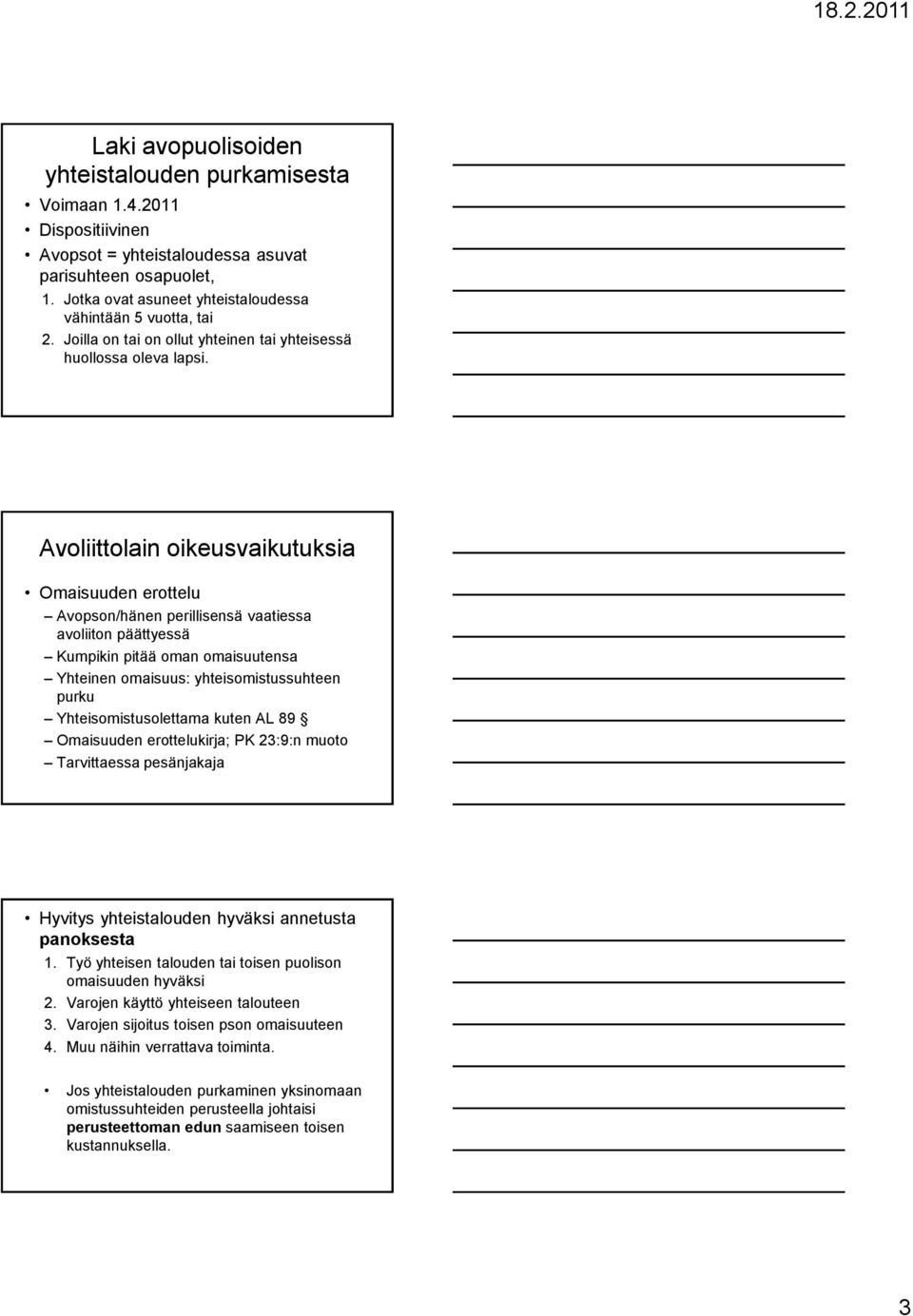 18.2.2011

Laki avopuolisoiden yhteistalouden purkamisesta

• Voimaan 1.4.2011
• Dispositiivinen
• Avopsot = yhteistaloudessa asuvat parisuhteen osapuolet,
1. Jotka ovat asuneet yhteistaloudessa vähintään 5 vuotta, tai
2. Joilla on tai on ollut yhteinen tai yhteisessä huollossa oleva lapsi.

Avoliittolain oikeusvaikutuksia

• Omaisuuden erottelu
– Avopson/hänen perillisensä vaatiessa avoliiton päättyessä
– Kumpikin pitää oman omaisuutensa
– Yhteinen omaisuus: yhteisomistussuhteen purku
– Yhteisomistusolettama kuten AL 89 §
– Omaisuuden erottelukirja; PK 23:9:n muoto
– Tarvittaessa pesänjakaja

• Hyvitys yhteistalouden hyväksi annetusta panoksesta
1. Työ yhteisen talouden tai toisen puolison omaisuuden hyväksi
2. Varojen käyttö yhteiseen talouteen
3. Varojen sijoitus toisen pson omaisuuteen
4. Muu näihin verrattava toiminta.

• Jos yhteistalouden purkaminen yksinomaan omistussuhteiden perusteella johtaisi perusteettoman edun saamiseen toisen kustannuksella.

3